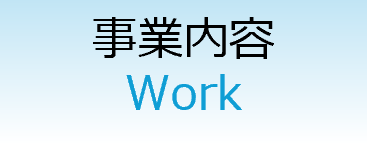 事業内容
Work